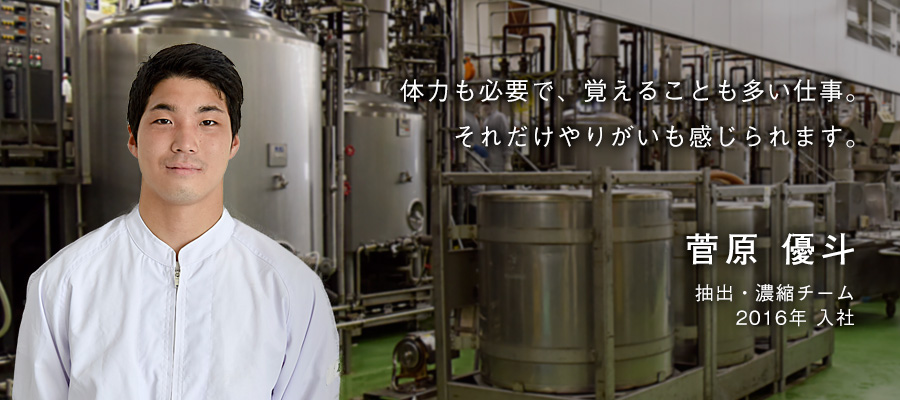 体力も必要で、覚えることも多い仕事。
それだけやりがいも感じられます。

菅原 優斗

抽出・濃縮チーム
2016年 入社